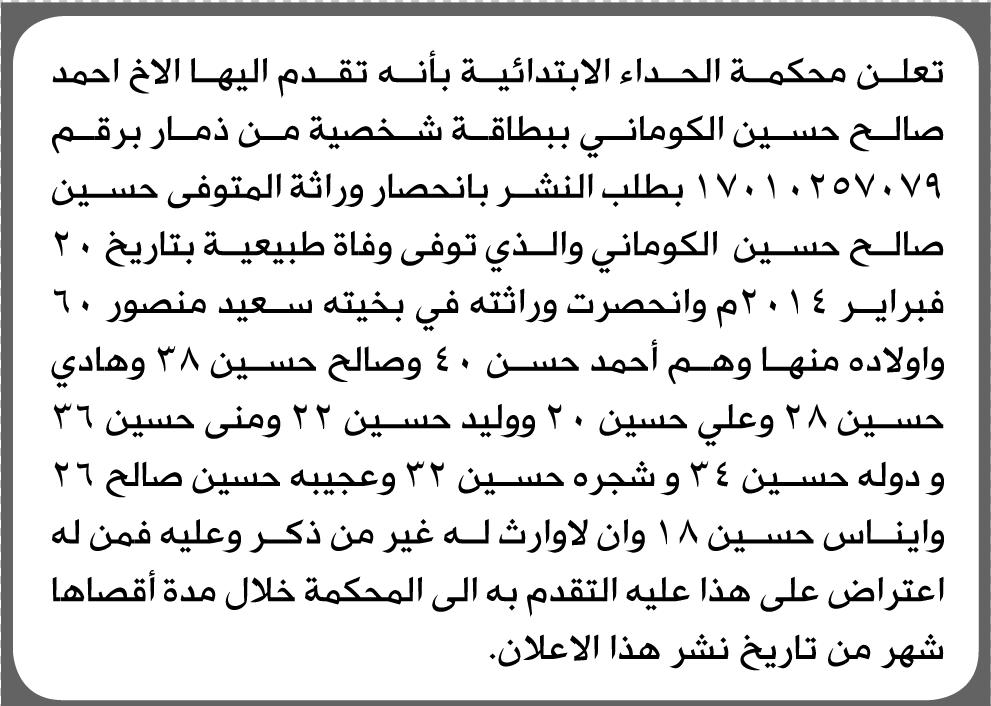 تعلن محكمة الحداء الابتدائية بأنه تقدم اليها الاخ احمد صالح حسين الكوماني ببطاقة شخصية من ذمار برقم ١٧٠١٠٢٥٧٠٧٩ بطلب النشر بانحصار وراثة المتوفى حسين صالح حسين الكوماني والذي توفى وفاة طبيعية بتاريخ ٢٠ فبراير ٢٠١٤م وانحصرت وراثته في بخيته سعيد منصور ٦٠ واولاده منها وهم أحمد حسن ٤٠ وصالح حسين ٣٨ وهادي حسين ٢٨ وعلي حسين ٢٠ ووليد حسين ٢٢ ومنى حسين ٣٦ و دوله حسين ٣٤ و شجره حسين ٣٢ وعجيبه حسين صالح ٢٦ وايناس حسين ١٨ وان لاوارث له غير من ذكر وعليه فمن له اعتراض على هذا عليه التقدم به الى المحكمة خلال مدة أقصاها شهر من تاريخ نشر هذا الاعلان.